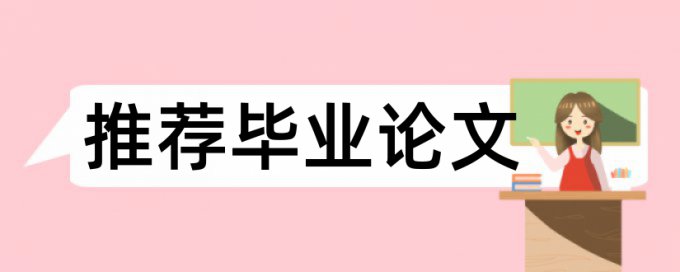 推荐毕业论文